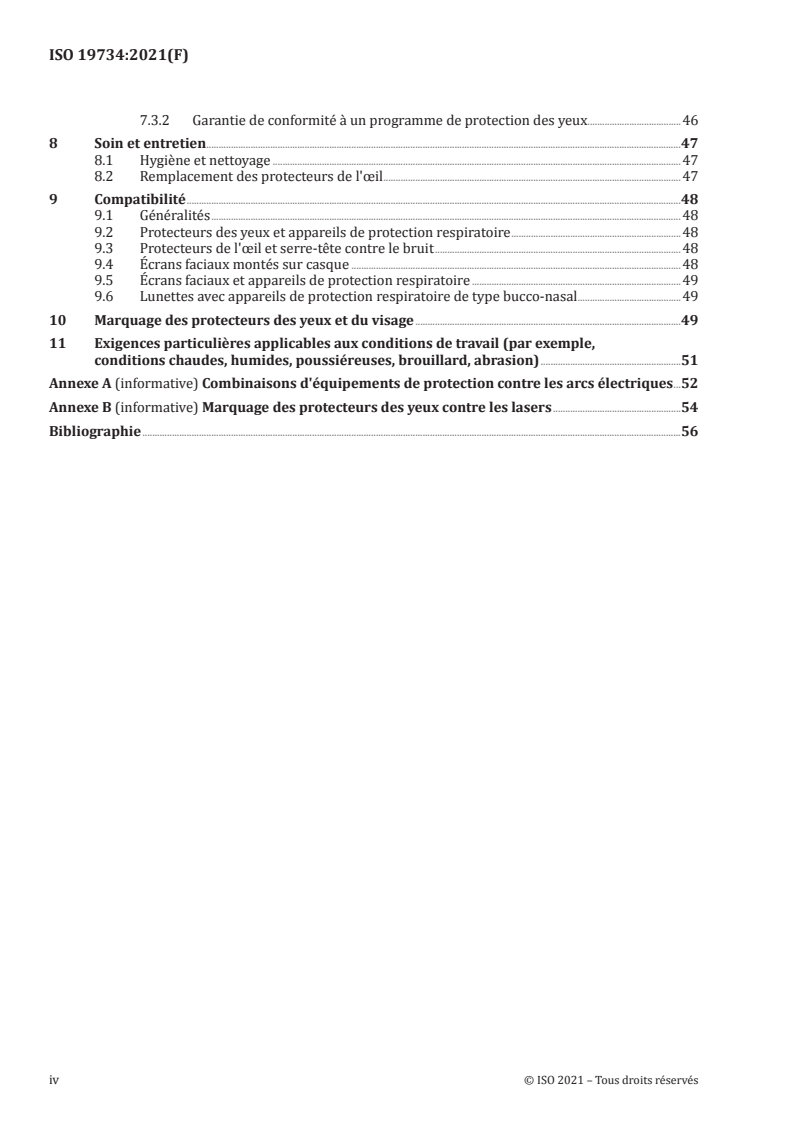 ISO 19734:2021(F)

7.3.2 Garantie de conformité à un programme de protection des yeux 46

8 Soin et entretien 47
8.1 Hygiène et nettoyage 47
8.2 Remplacement des protecteurs de l'œil 47

9 Compatibilité 48
9.1 Généralités 48
9.2 Protecteurs des yeux et appareils de protection respiratoire 48
9.3 Protecteurs de l'œil et serre-tête contre le bruit 48
9.4 Écrans faciaux montés sur casque 48
9.5 Écrans faciaux et appareils de protection respiratoire 49
9.6 Lunettes avec appareils de protection respiratoire de type bucco-nasal 49

10 Marquage des protecteurs des yeux et du visage 49

11 Exigences particulières applicables aux conditions de travail (par exemple, conditions chaudes, humides, poussiéreuses, brouillard, abrasion) 51

Annexe A (informative) Combinaisons d'équipements de protection contre les arcs électriques 52

Annexe B (informative) Marquage des protecteurs des yeux contre les lasers 54

Bibliographie 56

iv © ISO 2021 – Tous droits réservés